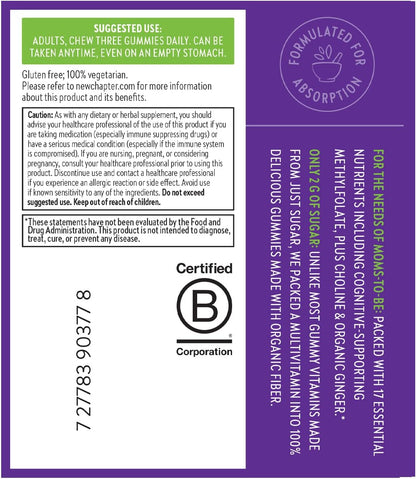 SUGGESTED USE:
ADULTS, CHEW THREE GUMMIES DAILY. CAN BE TAKEN ANYTIME, EVEN ON AN EMPTY STOMACH.

Gluten free; 100% vegetarian.
Please refer to newchapter.com for more information about this product and its benefits.

Caution: As with any dietary or herbal supplement, you should advise your healthcare professional of the use of this product if you are taking medication (especially immune suppressing drugs) or have a serious medical condition (especially if the immune system is compromised). If you are nursing, pregnant, or considering pregnancy, consult your healthcare professional prior to using this product. Discontinue use and contact a healthcare professional if you experience an allergic reaction or side effect. Avoid use if known sensitivity to any of the ingredients. Do not exceed suggested use. Keep out of reach of children.

*These statements have not been evaluated by the Food and Drug Administration. This product is not intended to diagnose, treat, cure, or prevent any disease.

7 27783 90377 8

Certified
B
Corporation

FORMULATED FOR ABSORPTION

FOR THE NEEDS OF MOMS-TO-BE: PACKED WITH 17 ESSENTIAL NUTRIENTS INCLUDING COGNITIVE-SUPPORTING METHYLFOLATE, PLUS CHOLINE & ORGANIC GINGER.*

ONLY 2 G OF SUGAR: UNLIKE MOST GUMMY VITAMINS MADE FROM JUST SUGAR, WE PACKED A MULTIVITAMIN INTO 100% DELICIOUS GUMMIES MADE WITH ORGANIC FIBER.